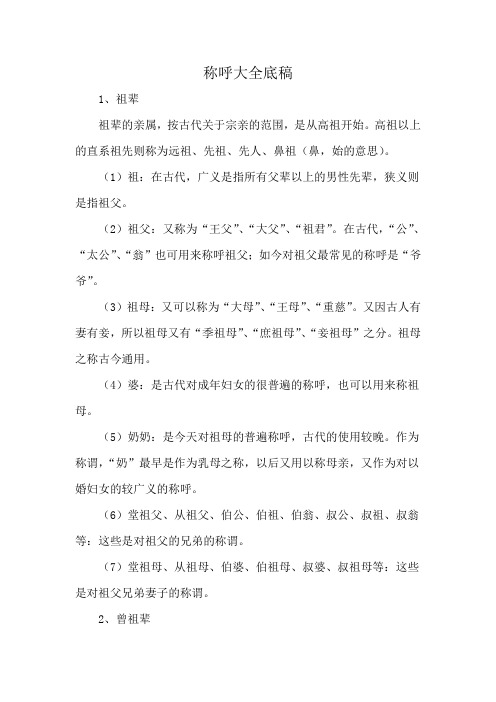 称呼大全底稿

1、祖辈

祖辈的亲属，按古代关于宗亲的范围，是从高祖开始。高祖以上的直系祖先则称为远祖、先祖、先人、鼻祖（鼻，始的意思）。

（1）祖：在古代，广义是指所有父辈以上的男性先辈，狭义则是指祖父。

（2）祖父：又称为“王父”、“大父”、“祖君”。在古代，“公”、“太公”、“翁”也可用来称呼祖父；如今对祖父最常见的称呼是“爷爷”。

（3）祖母：又可以称为“大母”、“王母”、“重慈”。又因古人有妻有妾，所以祖母又有“季祖母”、“庶祖母”、“妾祖母”之分。祖母之称古今通用。

（4）婆：是古代对成年妇女的很普遍的称呼，也可以用来称祖母。

（5）奶奶：是今天对祖母的普遍称呼，古代的使用较晚。作为称谓，“奶”最早是作为乳母之称，以后又用以称母亲，又作为对以婚妇女的较广义的称呼。

（6）堂祖父、从祖父、伯公、伯祖、伯翁、叔公、叔祖、叔翁等：这些是对祖父的兄弟的称谓。

（7）堂祖母、从祖母、伯婆、伯祖母、叔婆、叔祖母等：这些是对祖父兄弟妻子的称谓。

2、曾祖辈